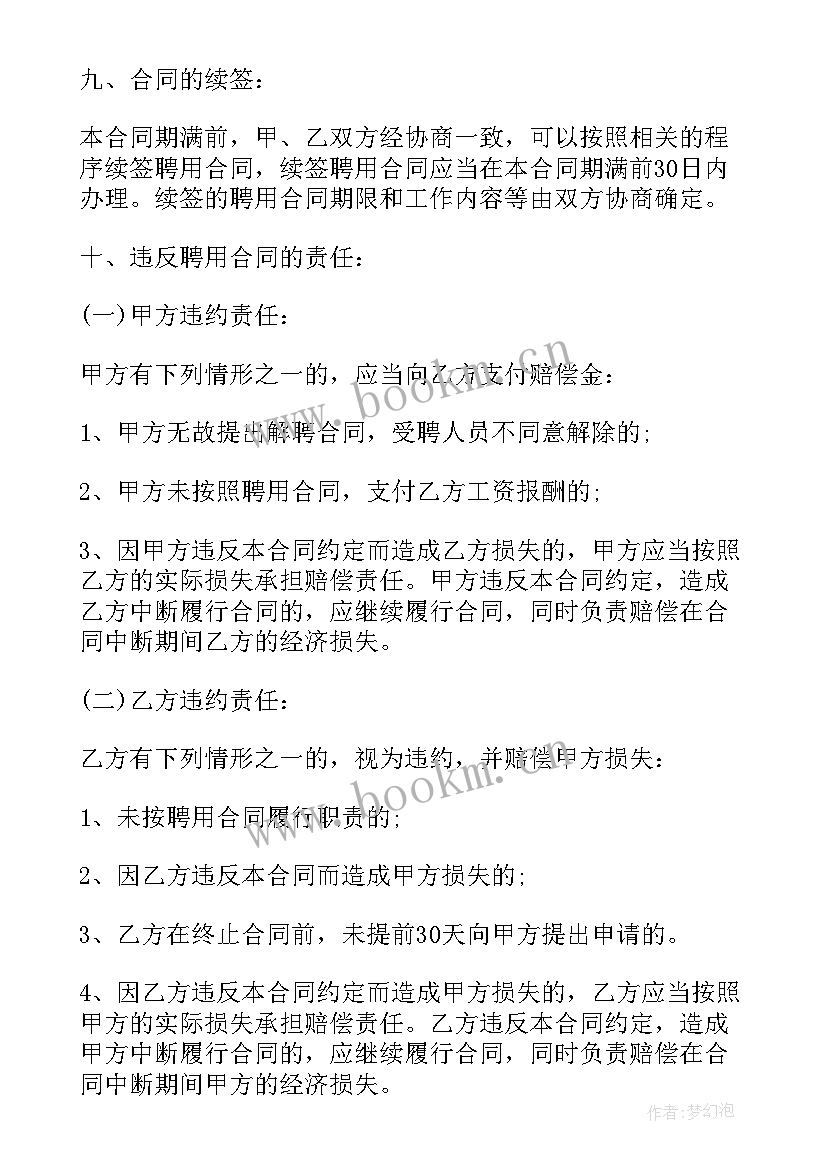 九、合同的续签：

本合同期满前，甲、乙双方经协商一致，可以按照相关的程序续签聘用合同，续签聘用合同应当在本合同期满前30日内办理。续签的聘用合同期限和工作内容等由双方协商确定。

十、违反聘用合同的责任：

(一)甲方违约责任：

甲方有下列情形之一的，应当向乙方支付赔偿金：

1、甲方无故提出解聘合同，受聘人员不同意解除的；

2、甲方未按照聘用合同，支付乙方工资报酬的；

3、因甲方违反本合同约定而造成乙方损失的，甲方应当按照乙方的实际损失承担赔偿责任。甲方违反本合同约定，造成乙方中断履行合同的，应继续履行合同，同时负责赔偿在合同中断期间乙方的经济损失。

(二)乙方违约责任：

乙方有下列情形之一的，视为违约，并赔偿甲方损失：

1、未按聘用合同履行职责的；

2、因乙方违反本合同而造成甲方损失的；

3、乙方在终止合同前，未提前30天向甲方提出申请的。

4、因乙方违反本合同约定而造成甲方损失的，乙方应当按照甲方的实际损失承担赔偿责任。乙方违反本合同约定，造成甲方中断履行合同的，应继续履行合同，同时负责赔偿在合同中断期间甲方的经济损失。

www.bookm.cn

www.bookm.cn

作者：梦幻泡